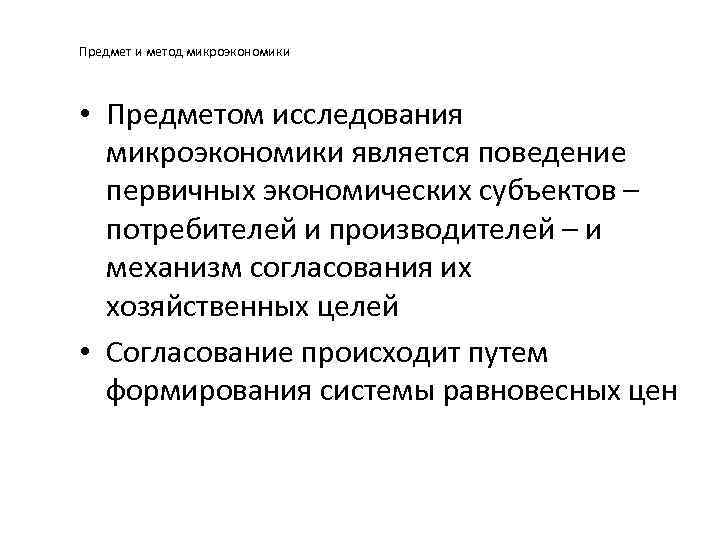 Предмет и метод микроэкономики

• Предметом исследования микроэкономики является поведение первичных экономических субъектов – потребителей и производителей – и механизм согласования их хозяйственных целей

• Согласование происходит путем формирования системы равновесных цен